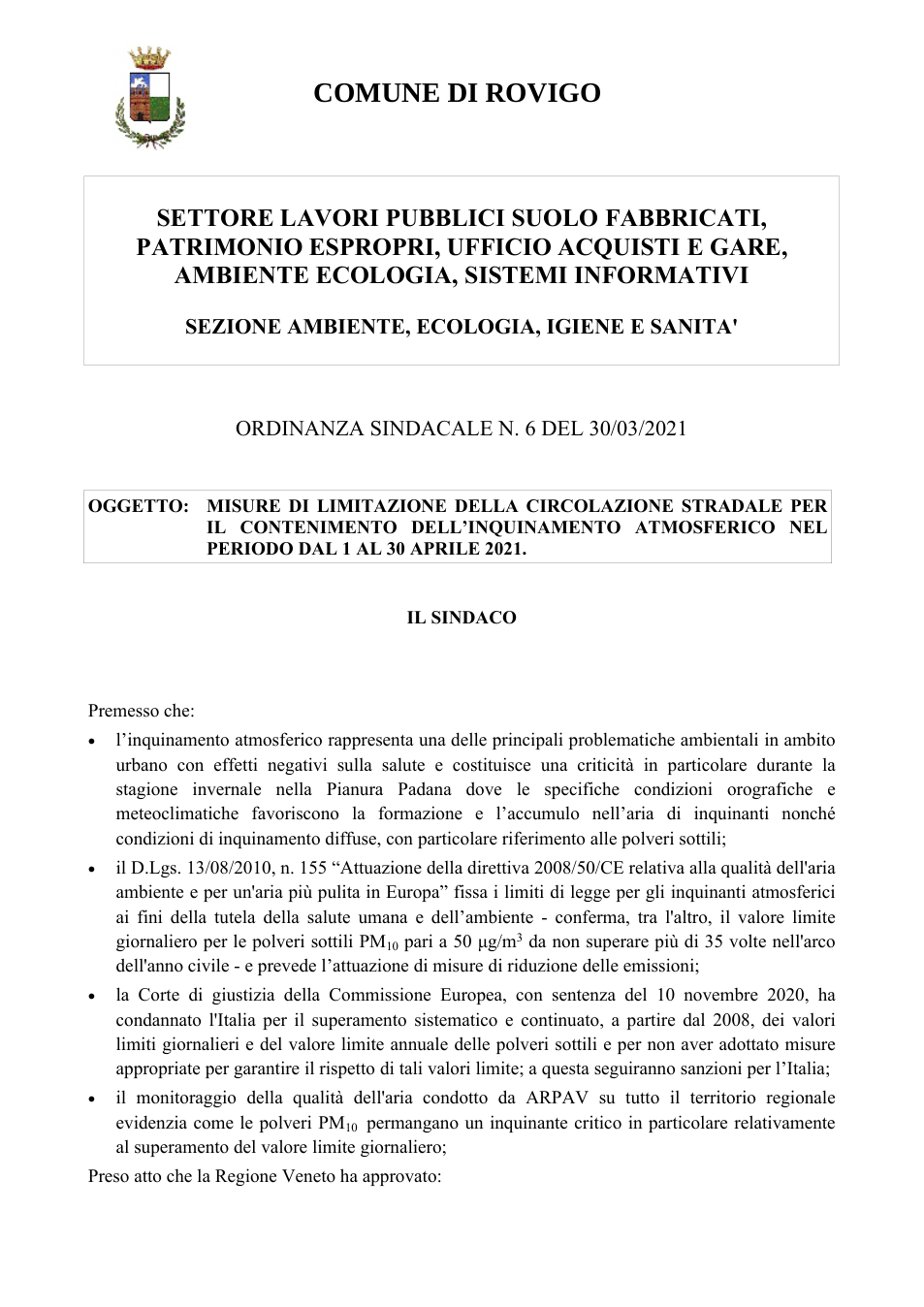 COMUNE DI ROVIGO

SETTORE LAVORI PUBBLICI SUOLO FABBRICATI, PATRIMONIO ESPROPRI, UFFICIO ACQUISTI E GARE, AMBIENTE ECOLOGIA, SISTEMI INFORMATIVI

SEZIONE AMBIENTE, ECOLOGIA, IGIENE E SANITA'

ORDINANZA SINDACALE N. 6 DEL 30/03/2021

OGGETTO: MISURE DI LIMITAZIONE DELLA CIRCOLAZIONE STRADALE PER IL CONTENIMENTO DELL'INQUINAMENTO ATMOSFERICO NEL PERIODO DAL 1 AL 30 APRILE 2021.

IL SINDACO

Premesso che:

• l'inquinamento atmosferico rappresenta una delle principali problematiche ambientali in ambito urbano con effetti negativi sulla salute e costituisce una criticità in particolare durante la stagione invernale nella Pianura Padana dove le specifiche condizioni orografiche e meteoclimatiche favoriscono la formazione e l'accumulo nell'aria di inquinanti nonché condizioni di inquinamento diffuse, con particolare riferimento alle polveri sottili;

• il D.Lgs. 13/08/2010, n. 155 "Attuazione della direttiva 2008/50/CE relativa alla qualità dell'aria ambiente e per un'aria più pulita in Europa" fissa i limiti di legge per gli inquinanti atmosferici ai fini della tutela della salute umana e dell'ambiente - conferma, tra l'altro, il valore limite giornaliero per le polveri sottili $PM_{10}$ pari a 50 $\mu g/m^3$ da non superare più di 35 volte nell'arco dell'anno civile - e prevede l'attuazione di misure di riduzione delle emissioni;

• la Corte di giustizia della Commissione Europea, con sentenza del 10 novembre 2020, ha condannato l'Italia per il superamento sistematico e continuato, a partire dal 2008, dei valori limiti giornalieri e del valore limite annuale delle polveri sottili e per non aver adottato misure appropriate per garantire il rispetto di tali valori limite; a questa seguiranno sanzioni per l'Italia;

• il monitoraggio della qualità dell'aria condotto da ARPAV su tutto il territorio regionale evidenzia come le polveri $PM_{10}$ permangano un inquinante critico in particolare relativamente al superamento del valore limite giornaliero;

Preso atto che la Regione Veneto ha approvato: